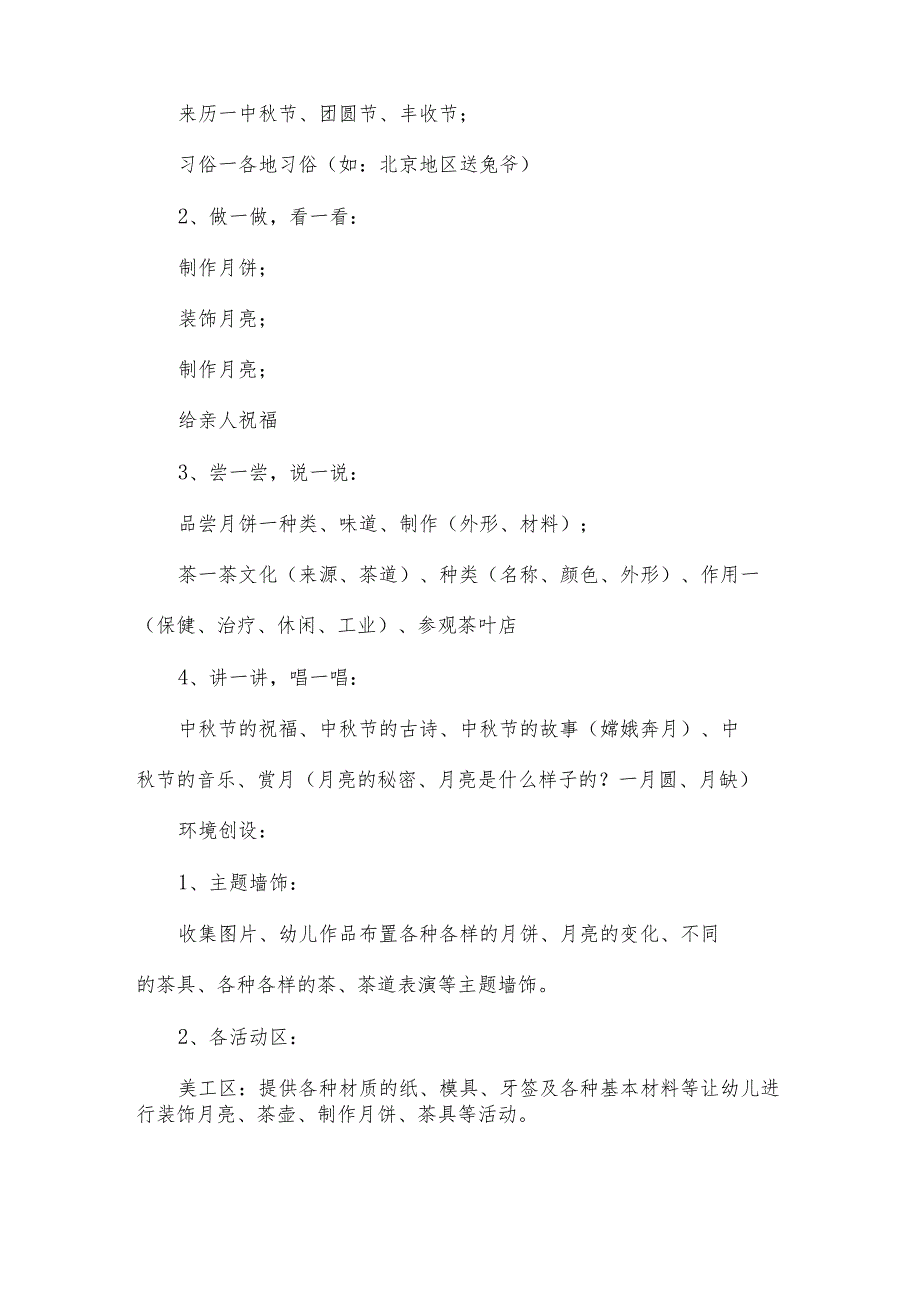 来历一中秋节、团圆节、丰收节；

习俗一各地习俗（如：北京地区送兔爷）

2、做一做，看一看：

制作月饼；

装饰月亮；

制作月亮；

给亲人祝福

3、尝一尝，说一说：

品尝月饼一种类、味道、制作（外形、材料）；

茶一茶文化（来源、茶道）、种类（名称、颜色、外形）、作用一（保健、治疗、休闲、工业）、参观茶叶店

4、讲一讲，唱一唱：

中秋节的祝福、中秋节的古诗、中秋节的故事（嫦娥奔月）、中秋节的音乐、赏月（月亮的秘密、月亮是什么样子的？一月圆、月缺）

环境创设：

1、主题墙饰：

收集图片、幼儿作品布置各种各样的月饼、月亮的变化、不同的茶具、各种各样的茶、茶道表演等主题墙饰。

2、各活动区：

美工区：提供各种材质的纸、模具、牙签及各种基本材料等让幼儿进行装饰月亮、茶壶、制作月饼、茶具等活动。